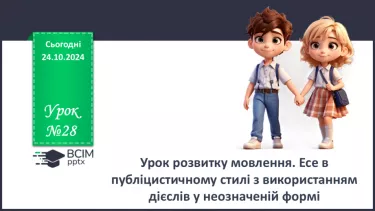 Сьогодні
24.10.2024

Урок
№28

ВСІМ
pptx

Урок розвитку мовлення. Есе в публіцистичному стилі з використанням дієслів у неозначеній формі